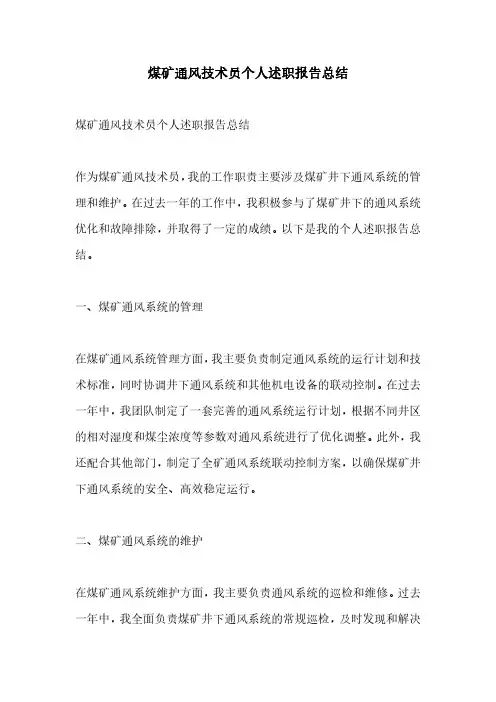 煤矿通风技术员个人述职报告总结

煤矿通风技术员个人述职报告总结

作为煤矿通风技术员，我的工作职责主要涉及煤矿井下通风系统的管理和维护。在过去一年的工作中，我积极参与了煤矿井下的通风系统优化和故障排除，并取得了一定的成绩。以下是我的个人述职报告总结。

一、煤矿通风系统的管理

在煤矿通风系统管理方面，我主要负责制定通风系统的运行计划和技术标准，同时协调井下通风系统和其他机电设备的联动控制。在过去一年中，我团队制定了一套完善的通风系统运行计划，根据不同井区的相对湿度和煤尘浓度等参数对通风系统进行了优化调整。此外，我还配合其他部门，制定了全矿通风系统联动控制方案，以确保煤矿井下通风系统的安全、高效稳定运行。

二、煤矿通风系统的维护

在煤矿通风系统维护方面，我主要负责通风系统的巡检和维修。过去一年中，我全面负责煤矿井下通风系统的常规巡检，及时发现和解决